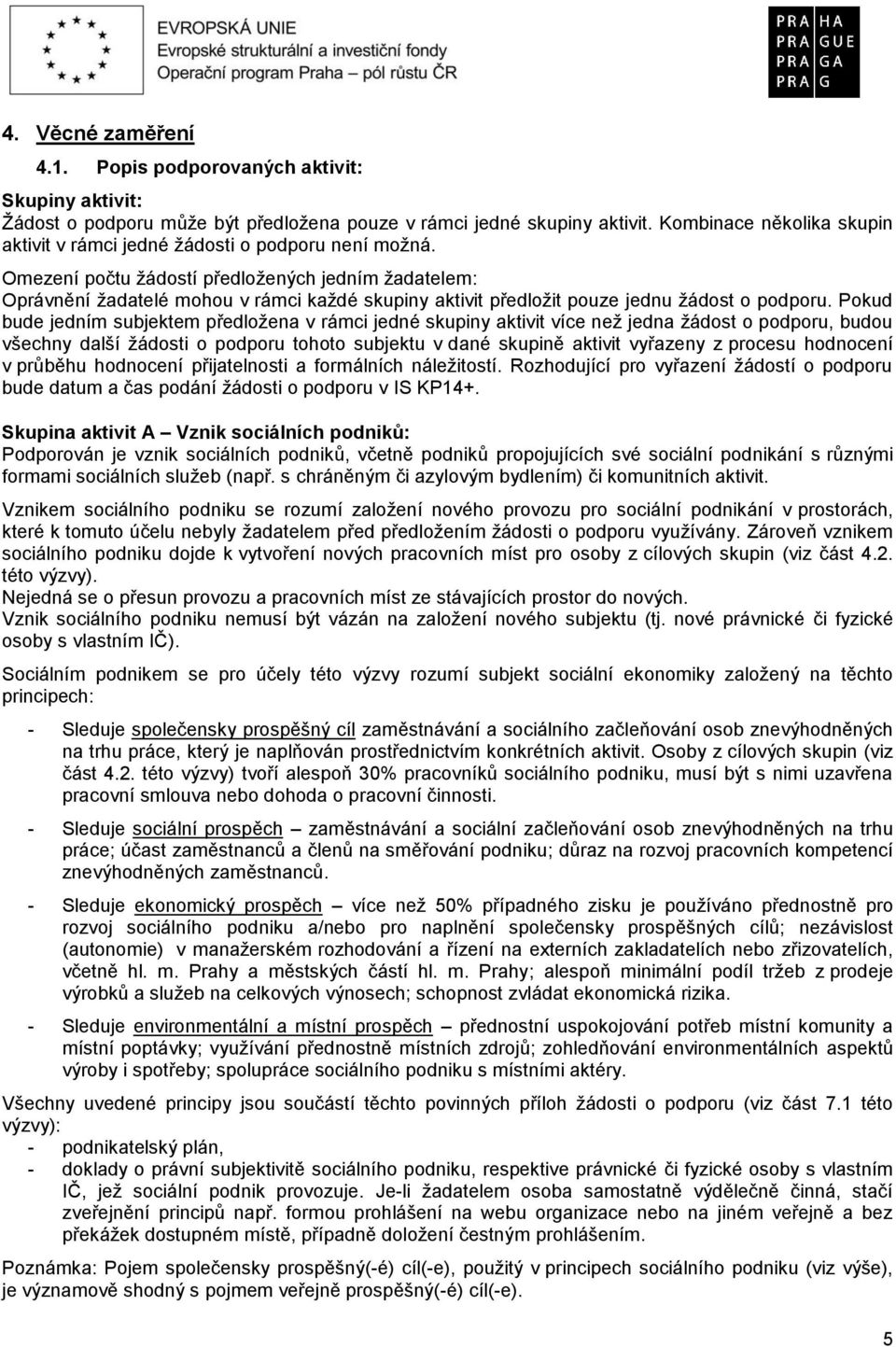 EVROPSKÁ UNIE
Evropské strukturální a investiční fondy
Operační program Praha – pól růstu ČR

PRA HA
PRA GUE
PRA GA
PRA G

4. Věcné zaměření

4.1. Popis podporovaných aktivit:

Skupiny aktivit:
Žádost o podporu může být předložena pouze v rámci jedné skupiny aktivit. Kombinace několika skupin aktivit v rámci jedné žádosti o podporu není možná.
Omezení počtu žádostí předložených jedním žadatelem:
Oprávnění žadatelé mohou v rámci každé skupiny aktivit předložit pouze jednu žádost o podporu. Pokud bude jedním subjektem předložena v rámci jedné skupiny aktivit více než jedna žádost o podporu, budou všechny další žádosti o podporu tohoto subjektu v dané skupině aktivit vyřazeny z procesu hodnocení v průběhu hodnocení přijatelnosti a formálních náležitostí. Rozhodující pro vyřazení žádostí o podporu bude datum a čas podání žádosti o podporu v IS KP14+.

Skupina aktivit A – Vznik sociálních podniků:
Podporován je vznik sociálních podniků, včetně podniků propojujících své sociální podnikání s různými formami sociálních služeb (např. s chráněným či azylovým bydlením) či komunitních aktivit.

Vznikem sociálního podniku se rozumí založení nového provozu pro sociální podnikání v prostorách, které k tomuto účelu nebyly žadatelem před předložením žádosti o podporu využívány. Zároveň vznikem sociálního podniku dojde k vytvoření nových pracovních míst pro osoby z cílových skupin (viz část 4.2. této výzvy).
Nejedná se o přesun provozu a pracovních míst ze stávajících prostor do nových.
Vznik sociálního podniku nemusí být vázán na založení nového subjektu (tj. nové právnické či fyzické osoby s vlastním IČ).

Sociálním podnikem se pro účely této výzvy rozumí subjekt sociální ekonomiky založený na těchto principech:

- Sleduje společensky prospěšný cíl zaměstnávání a sociálního začleňování osob znevýhodněných na trhu práce, který je naplňován prostřednictvím konkrétních aktivit. Osoby z cílových skupin (viz část 4.2. této výzvy) tvoří alespoň 30% pracovníků sociálního podniku, musí být s nimi uzavřena pracovní smlouva nebo dohoda o pracovní činnosti.

- Sleduje sociální prospěch – zaměstnávání a sociální začleňování osob znevýhodněných na trhu práce; účast zaměstnanců a členů na směřování podniku; důraz na rozvoj pracovních kompetencí znevýhodněných zaměstnanců.

- Sleduje ekonomický prospěch – více než 50% případného zisku je používáno přednostně pro rozvoj sociálního podniku a/nebo pro naplnění společensky prospěšných cílů; nezávislost (autonomie) v manažerském rozhodování a řízení na externích zakladatelích nebo zřizovatelích, včetně hl. m. Prahy a městských částí hl. m. Prahy; alespoň minimální podíl tržeb z prodeje výrobků a služeb na celkových výnosech; schopnost zvládat ekonomická rizika.

- Sleduje environmentální a místní prospěch – přednostní uspokojování potřeb místní komunity a místní poptávky; využívání přednostně místních zdrojů; zohledňování environmentálních aspektů výroby i spotřeby; spolupráce sociálního podniku s místními aktéry.

Všechny uvedené principy jsou součástí těchto povinných příloh žádosti o podporu (viz část 7.1 této výzvy):
- podnikatelský plán,
- doklady o právní subjektivitě sociálního podniku, respektive právnické či fyzické osoby s vlastním IČ, jež sociální podnik provozuje. Je-li žadatelem osoba samostatně výdělečně činná, stačí zveřejnění principů např. formou prohlášení na webu organizace nebo na jiném veřejně a bez překážek dostupném místě, případně doložení čestným prohlášením.

Poznámka: Pojem společensky prospěšný(-é) cíl(-e), použitý v principech sociálního podniku (viz výše), je významově shodný s pojmem veřejně prospěšný(-é) cíl(-e).

5